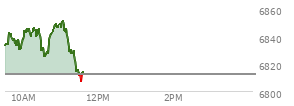 6860
6840
6820
6800
10AM
12PM
2PM